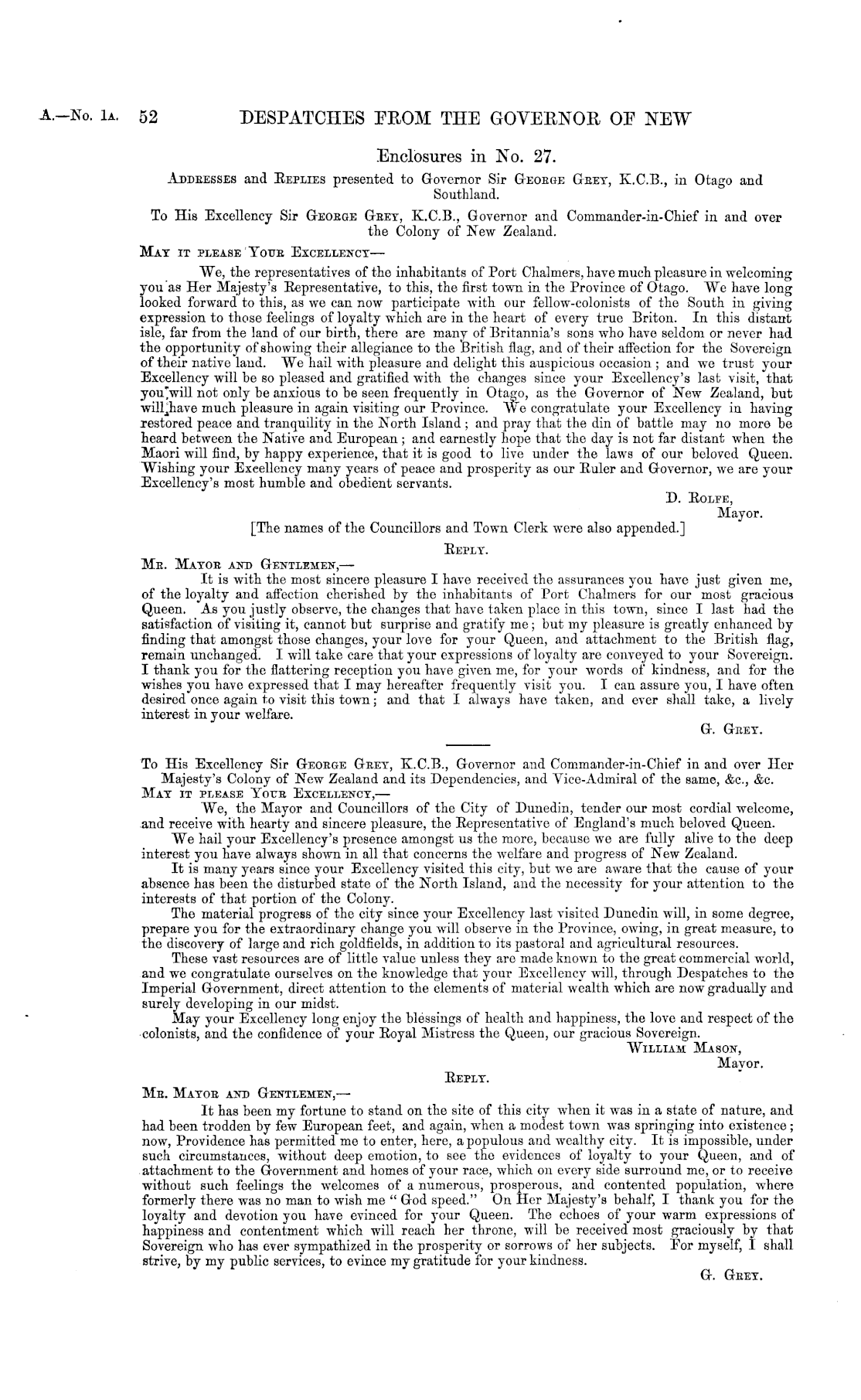 A.—No. 1A. 52 DESPATCHES FROM THE GOVERNOR OF NEW

Enclosures in No. 27.

ADDRESSES and REPLIES presented to Governor Sir GEORGE GREY, K.C.B., in Otago and Southland.

To His Excellency Sir GEORGE GREY, K.C.B., Governor and Commander-in-Chief in and over the Colony of New Zealand.

MAY IT PLEASE YOUR EXCELLENCY—

We, the representatives of the inhabitants of Port Chalmers, have much pleasure in welcoming you as Her Majesty's Representative, to this, the first town in the Province of Otago. We have long looked forward to this, as we can now participate with our fellow-colonists of the South in giving expression to those feelings of loyalty which are in the heart of every true Briton. In this distant isle, far from the land of our birth, there are many of Britannia's sons who have seldom or never had the opportunity of showing their allegiance to the British flag, and of their affection for the Sovereign of their native land. We hail with pleasure and delight this auspicious occasion; and we trust your Excellency will be so pleased and gratified with the changes since your Excellency's last visit, that you will not only be anxious to be seen frequently in Otago, as the Governor of New Zealand, but will have much pleasure in again visiting our Province. We congratulate your Excellency in having restored peace and tranquility in the North Island; and pray that the din of battle may no more be heard between the Native and European; and earnestly hope that the day is not far distant when the Maori will find, by happy experience, that it is good to live under the laws of our beloved Queen. Wishing your Excellency many years of peace and prosperity as our Ruler and Governor, we are your Excellency's most humble and obedient servants.

D. ROLFE,
Mayor.

[The names of the Councillors and Town Clerk were also appended.]

REPLY.

MR. MAYOR AND GENTLEMEN,—

It is with the most sincere pleasure I have received the assurances you have just given me, of the loyalty and affection cherished by the inhabitants of Port Chalmers for our most gracious Queen. As you justly observe, the changes that have taken place in this town, since I last had the satisfaction of visiting it, cannot but surprise and gratify me; but my pleasure is greatly enhanced by finding that amongst those changes, your love for your Queen, and attachment to the British flag, remain unchanged. I will take care that your expressions of loyalty are conveyed to your Sovereign. I thank you for the flattering reception you have given me, for your words of kindness, and for the wishes you have expressed that I may hereafter frequently visit you. I can assure you, I have often desired once again to visit this town; and that I always have taken, and ever shall take, a lively interest in your welfare.

G. GREY.

To His Excellency Sir GEORGE GREY, K.C.B., Governor and Commander-in-Chief in and over Her Majesty's Colony of New Zealand and its Dependencies, and Vice-Admiral of the same, &c., &c.

MAY IT PLEASE YOUR EXCELLENCY,—

We, the Mayor and Councillors of the City of Dunedin, tender our most cordial welcome, and receive with hearty and sincere pleasure, the Representative of England's much beloved Queen.

We hail your Excellency's presence amongst us the more, because we are fully alive to the deep interest you have always shown in all that concerns the welfare and progress of New Zealand.

It is many years since your Excellency visited this city, but we are aware that the cause of your absence has been the disturbed state of the North Island, and the necessity for your attention to the interests of that portion of the Colony.

The material progress of the city since your Excellency last visited Dunedin will, in some degree, prepare you for the extraordinary change you will observe in the Province, owing, in great measure, to the discovery of large and rich goldfields, in addition to its pastoral and agricultural resources.

These vast resources are of little value unless they are made known to the great commercial world, and we congratulate ourselves on the knowledge that your Excellency will, through Despatches to the Imperial Government, direct attention to the elements of material wealth which are now gradually and surely developing in our midst.

May your Excellency long enjoy the blessings of health and happiness, the love and respect of the colonists, and the confidence of your Royal Mistress the Queen, our gracious Sovereign.

WILLIAM MASON,
Mayor.

REPLY.

MR. MAYOR AND GENTLEMEN,—

It has been my fortune to stand on the site of this city when it was in a state of nature, and had been trodden by few European feet, and again, when a modest town was springing into existence; now, Providence has permitted me to enter, here, a populous and wealthy city. It is impossible, under such circumstances, without deep emotion, to see the evidences of loyalty to your Queen, and of attachment to the Government and homes of your race, which on every side surround me, or to receive without such feelings the welcomes of a numerous, prosperous, and contented population, where formerly there was no man to wish me "God speed." On Her Majesty's behalf, I thank you for the loyalty and devotion you have evinced for your Queen. The echoes of your warm expressions of happiness and contentment which will reach her throne, will be received most graciously by that Sovereign who has ever sympathized in the prosperity or sorrows of her subjects. For myself, I shall strive, by my public services, to evince my gratitude for your kindness.

G. GREY.